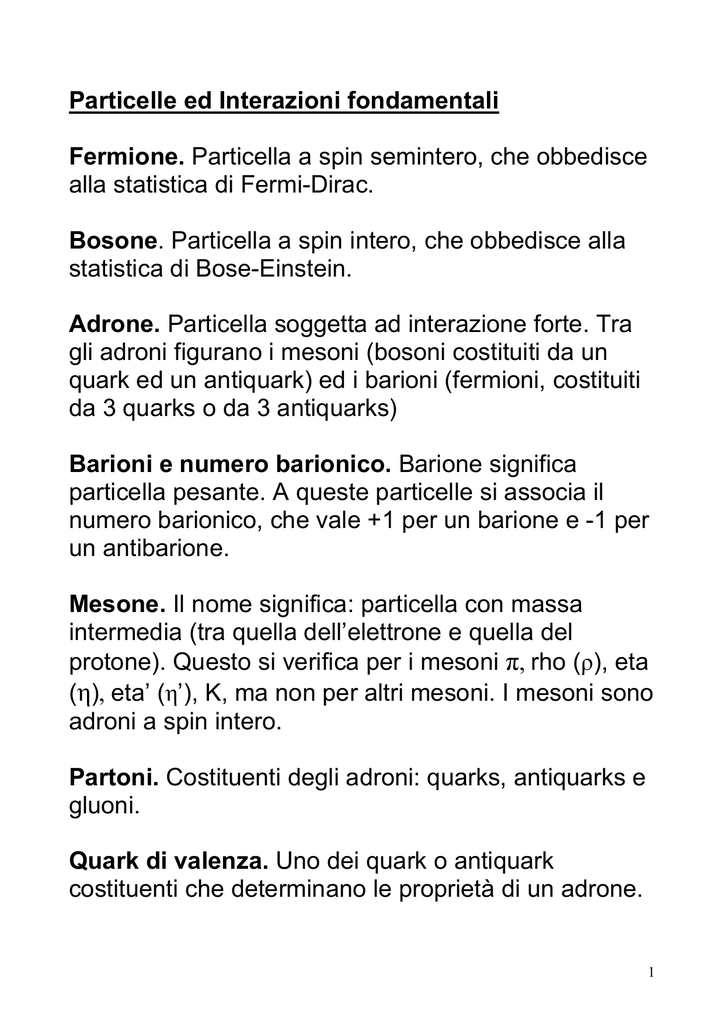 Particelle ed Interazioni fondamentali

Fermione. Particella a spin semintero, che obbedisce alla statistica di Fermi-Dirac.

Bosone. Particella a spin intero, che obbedisce alla statistica di Bose-Einstein.

Adrone. Particella soggetta ad interazione forte. Tra gli adroni figurano i mesoni (bosoni costituiti da un quark ed un antiquark) ed i barioni (fermioni, costituiti da 3 quarks o da 3 antiquarks)

Barioni e numero barionico. Barione significa particella pesante. A queste particelle si associa il numero barionico, che vale +1 per un barione e -1 per un antibarione.

Mesone. Il nome significa: particella con massa intermedia (tra quella dell'elettrone e quella del protone). Questo si verifica per i mesoni $\pi$, rho ($\rho$), eta ($\eta$), eta' ($\eta$'), K, ma non per altri mesoni. I mesoni sono adroni a spin intero.

Partoni. Costituenti degli adroni: quarks, antiquarks e gluoni.

Quark di valenza. Uno dei quark o antiquark costituenti che determinano le proprietà di un adrone.

1